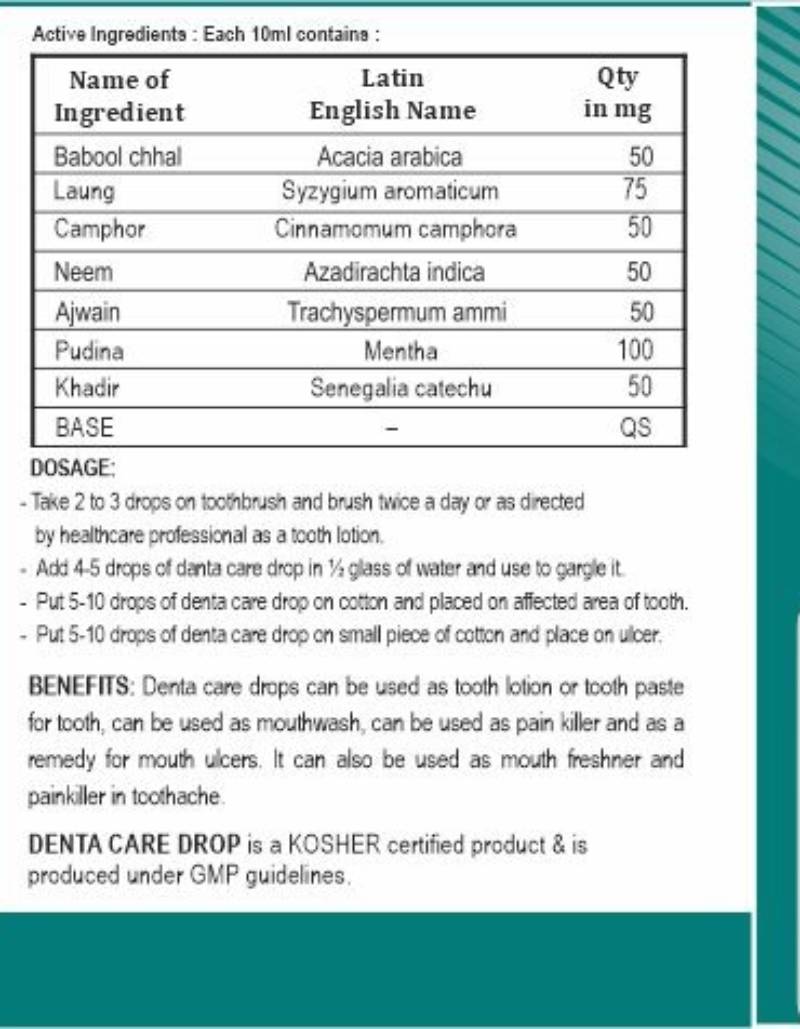 Active Ingredients : Each 10ml contains :

| Name of Ingredient | Latin English Name | Qty in mg |
|---|---|---|
| Babool chhal | Acacia arabica | 50 |
| Laung | Syzygium aromaticum | 75 |
| Camphor | Cinnamomum camphora | 50 |
| Neem | Azadirachta indica | 50 |
| Ajwain | Trachyspermum ammi | 50 |
| Pudina | Mentha | 100 |
| Khadir | Senegalia catechu | 50 |
| BASE | – | QS |

DOSAGE:
- Take 2 to 3 drops on toothbrush and brush twice a day or as directed by healthcare professional as a tooth lotion.
- Add 4-5 drops of danta care drop in ½ glass of water and use to gargle it.
- Put 5-10 drops of denta care drop on cotton and placed on affected area of tooth.
- Put 5-10 drops of denta care drop on small piece of cotton and place on ulcer.

BENEFITS: Denta care drops can be used as tooth lotion or tooth paste for tooth, can be used as mouthwash, can be used as pain killer and as a remedy for mouth ulcers. It can also be used as mouth freshner and painkiller in toothache.

DENTA CARE DROP is a KOSHER certified product & is produced under GMP guidelines.